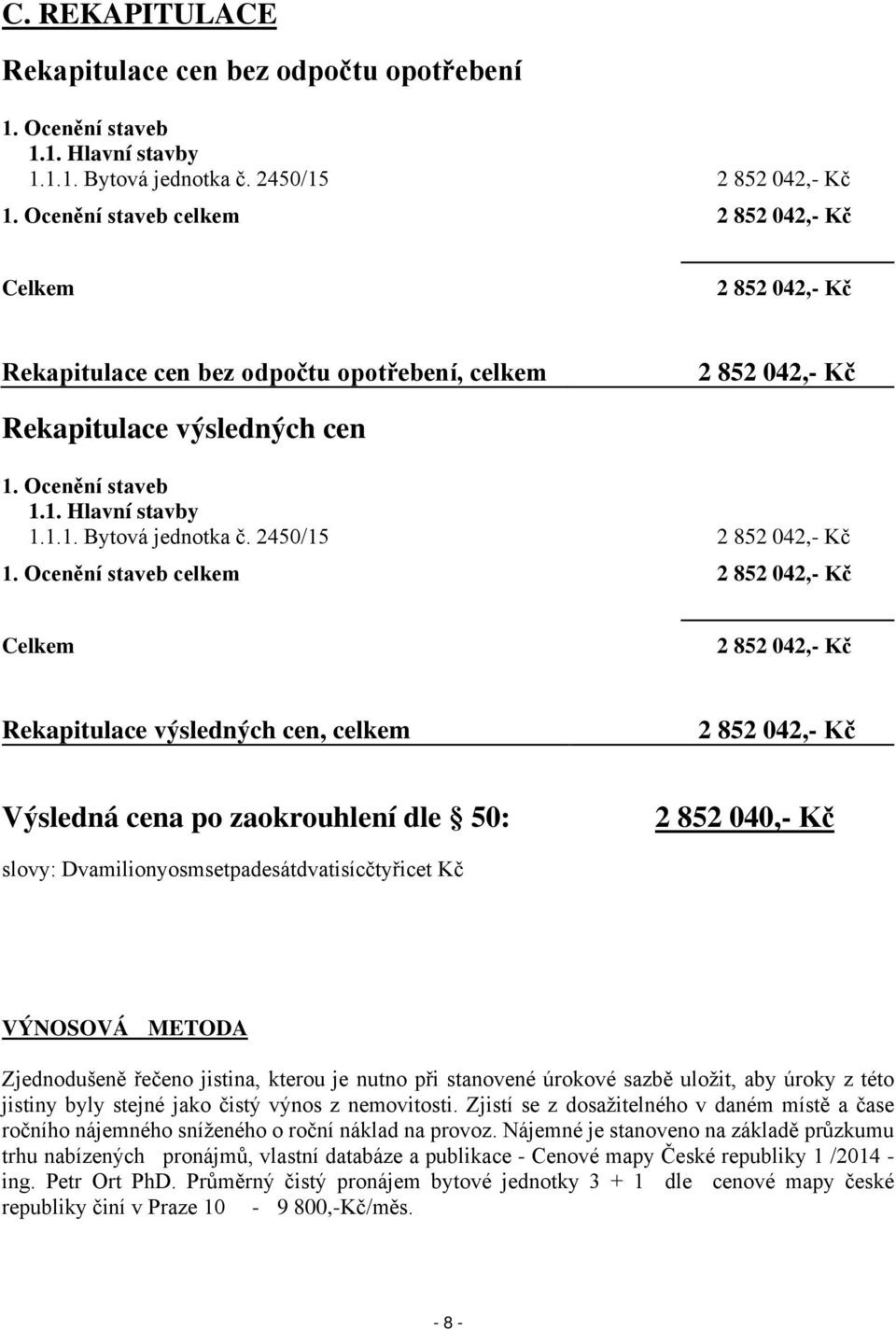 C. REKAPITULACE

Rekapitulace cen bez odpočtu opotřebení

1. Ocenění staveb
1.1. Hlavní stavby
1.1.1. Bytová jednotka č. 2450/15 2 852 042,- Kč

1. Ocenění staveb celkem 2 852 042,- Kč

Celkem 2 852 042,- Kč

Rekapitulace cen bez odpočtu opotřebení, celkem 2 852 042,- Kč

Rekapitulace výsledných cen

1. Ocenění staveb
1.1. Hlavní stavby
1.1.1. Bytová jednotka č. 2450/15 2 852 042,- Kč

1. Ocenění staveb celkem 2 852 042,- Kč

Celkem 2 852 042,- Kč

Rekapitulace výsledných cen, celkem 2 852 042,- Kč

Výsledná cena po zaokrouhlení dle § 50: 2 852 040,- Kč

slovy: Dvamilionyosmsetpadesátdvatisícčtyřicet Kč

VÝNOSOVÁ METODA

Zjednodušeně řečeno jistina, kterou je nutno při stanovené úrokové sazbě uložit, aby úroky z této jistiny byly stejné jako čistý výnos z nemovitosti. Zjistí se z dosažitelného v daném místě a čase ročního nájemného sníženého o roční náklad na provoz. Nájemné je stanoveno na základě průzkumu trhu nabízených pronájmů, vlastní databáze a publikace - Cenové mapy České republiky 1 /2014 - ing. Petr Ort PhD. Průměrný čistý pronájem bytové jednotky 3 + 1 dle cenové mapy české republiky činí v Praze 10 - 9 800,-Kč/měs.

- 8 -